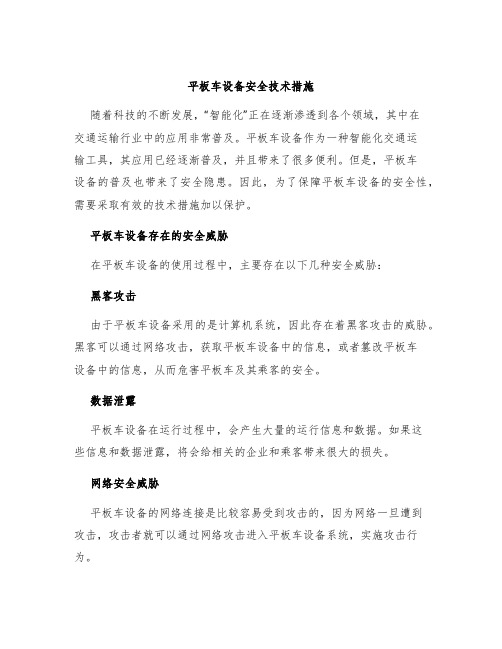 平板车设备安全技术措施

随着科技的不断发展，“智能化”正在逐渐渗透到各个领域，其中在交通运输行业中的应用非常普及。平板车设备作为一种智能化交通运输工具，其应用已经逐渐普及，并且带来了很多便利。但是，平板车设备的普及也带来了安全隐患。因此，为了保障平板车设备的安全性，需要采取有效的技术措施加以保护。

平板车设备存在的安全威胁

在平板车设备的使用过程中，主要存在以下几种安全威胁：

黑客攻击

由于平板车设备采用的是计算机系统，因此存在着黑客攻击的威胁。黑客可以通过网络攻击，获取平板车设备中的信息，或者篡改平板车设备中的信息，从而危害平板车及其乘客的安全。

数据泄露

平板车设备在运行过程中，会产生大量的运行信息和数据。如果这些信息和数据泄露，将会给相关的企业和乘客带来很大的损失。

网络安全威胁

平板车设备的网络连接是比较容易受到攻击的，因为网络一旦遭到攻击，攻击者就可以通过网络攻击进入平板车设备系统，实施攻击行为。